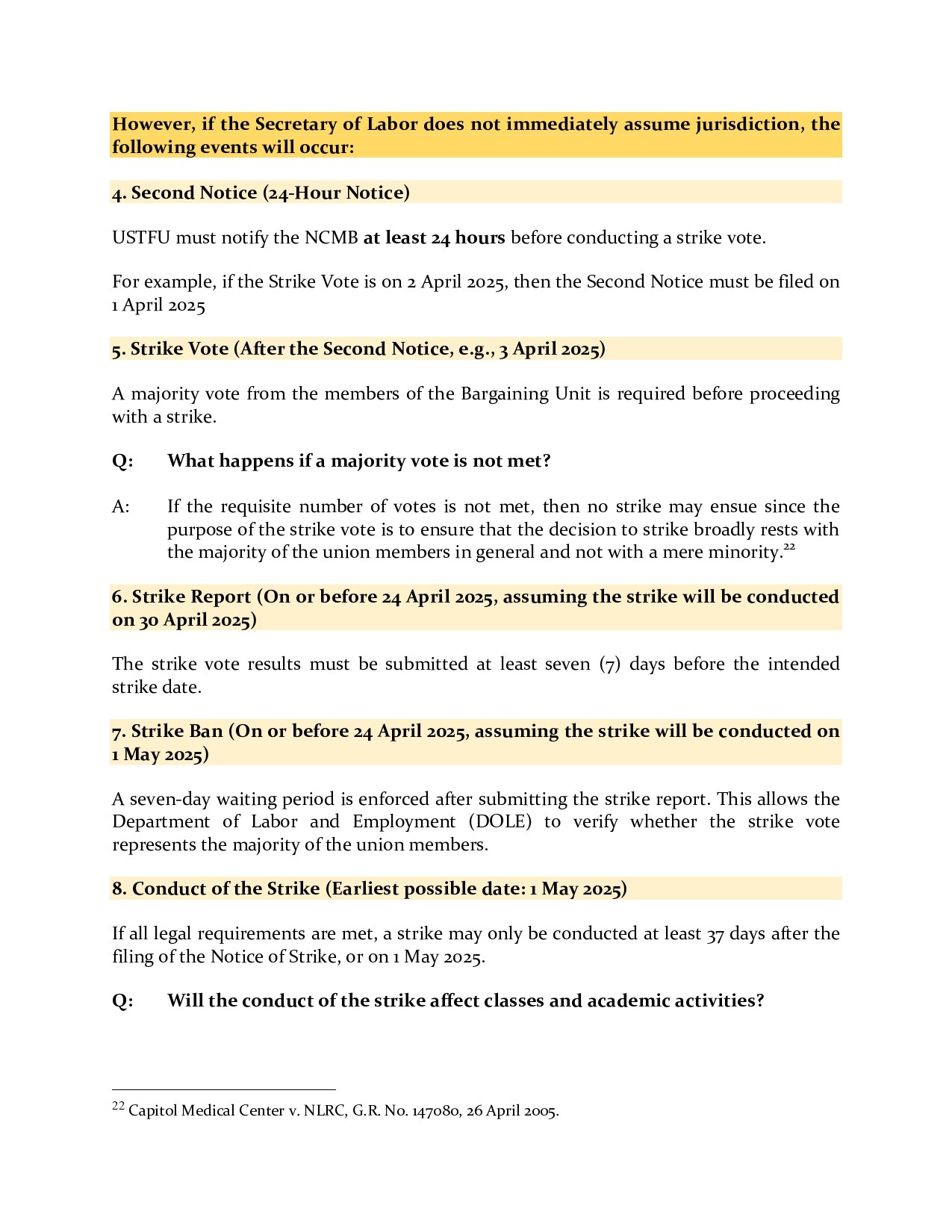 However, if the Secretary of Labor does not immediately assume jurisdiction, the following events will occur:

4. Second Notice (24-Hour Notice)

USTFU must notify the NCMB at least 24 hours before conducting a strike vote.

For example, if the Strike Vote is on 2 April 2025, then the Second Notice must be filed on 1 April 2025

5. Strike Vote (After the Second Notice, e.g., 3 April 2025)

A majority vote from the members of the Bargaining Unit is required before proceeding with a strike.

Q: What happens if a majority vote is not met?

A: If the requisite number of votes is not met, then no strike may ensue since the purpose of the strike vote is to ensure that the decision to strike broadly rests with the majority of the union members in general and not with a mere minority.$^{22}$

6. Strike Report (On or before 24 April 2025, assuming the strike will be conducted on 30 April 2025)

The strike vote results must be submitted at least seven (7) days before the intended strike date.

7. Strike Ban (On or before 24 April 2025, assuming the strike will be conducted on 1 May 2025)

A seven-day waiting period is enforced after submitting the strike report. This allows the Department of Labor and Employment (DOLE) to verify whether the strike vote represents the majority of the union members.

8. Conduct of the Strike (Earliest possible date: 1 May 2025)

If all legal requirements are met, a strike may only be conducted at least 37 days after the filing of the Notice of Strike, or on 1 May 2025.

Q: Will the conduct of the strike affect classes and academic activities?

$^{22}$ Capitol Medical Center v. NLRC, G.R. No. 147080, 26 April 2005.